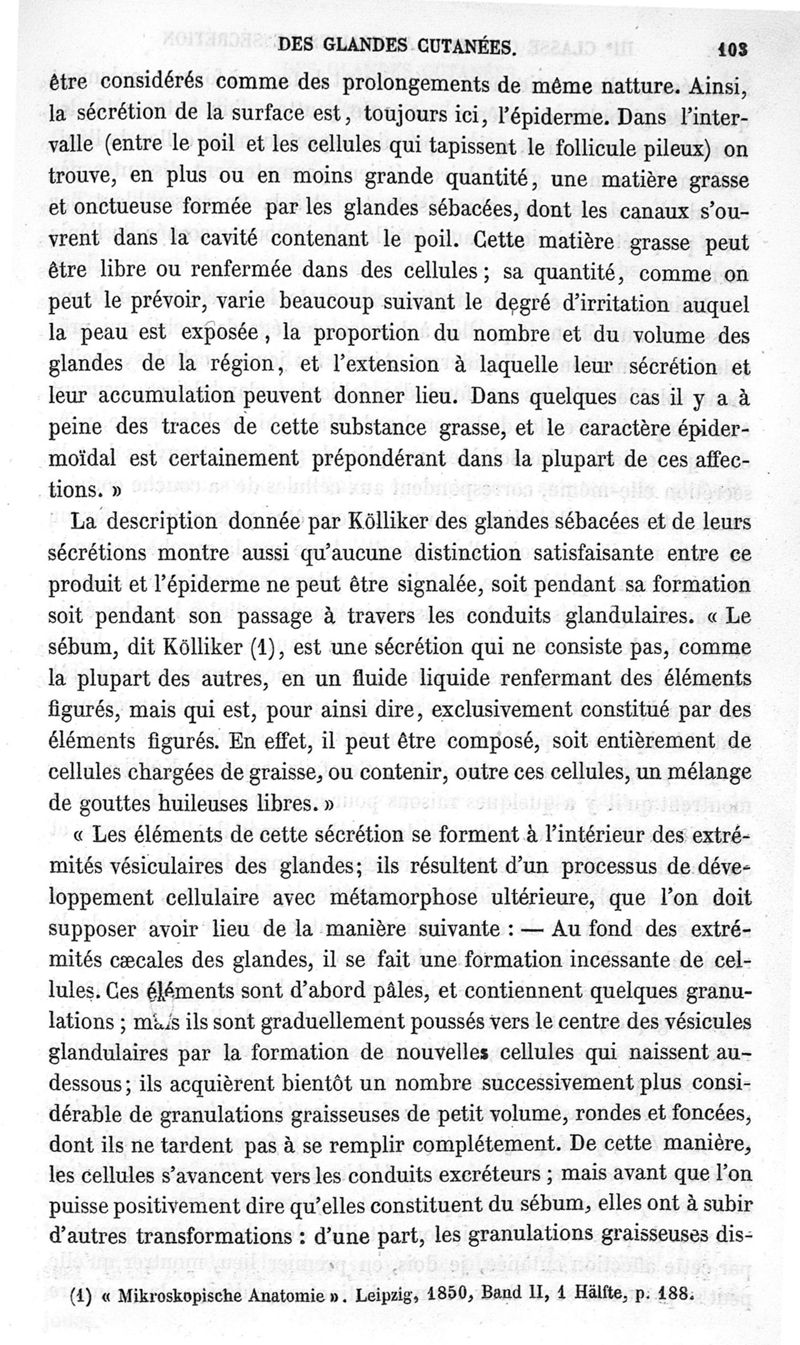 DES GLANDES CUTANÉES. 103

être considérés comme des prolongements de même natture. Ainsi, la sécrétion de la surface est, toujours ici, l'épiderme. Dans l'intervalle (entre le poil et les cellules qui tapissent le follicule pileux) on trouve, en plus ou en moins grande quantité, une matière grasse et onctueuse formée par les glandes sébacées, dont les canaux s'ouvrent dans la cavité contenant le poil. Cette matière grasse peut être libre ou renfermée dans des cellules; sa quantité, comme on peut le prévoir, varie beaucoup suivant le degré d'irritation auquel la peau est exposée, la proportion du nombre et du volume des glandes de la région, et l'extension à laquelle leur sécrétion et leur accumulation peuvent donner lieu. Dans quelques cas il y a à peine des traces de cette substance grasse, et le caractère épidermoïdal est certainement prépondérant dans la plupart de ces affections. »

La description donnée par Kölliker des glandes sébacées et de leurs sécrétions montre aussi qu'aucune distinction satisfaisante entre ce produit et l'épiderme ne peut être signalée, soit pendant sa formation soit pendant son passage à travers les conduits glandulaires. « Le sébum, dit Kölliker (1), est une sécrétion qui ne consiste pas, comme la plupart des autres, en un fluide liquide renfermant des éléments figurés, mais qui est, pour ainsi dire, exclusivement constitué par des éléments figurés. En effet, il peut être composé, soit entièrement de cellules chargées de graisse, ou contenir, outre ces cellules, un mélange de gouttes huileuses libres. »

« Les éléments de cette sécrétion se forment à l'intérieur des extrémités vésiculaires des glandes; ils résultent d'un processus de développement cellulaire avec métamorphose ultérieure, que l'on doit supposer avoir lieu de la manière suivante : — Au fond des extrémités cæcales des glandes, il se fait une formation incessante de cellules. Ces éléments sont d'abord pâles, et contiennent quelques granulations ; mais ils sont graduellement poussés vers le centre des vésicules glandulaires par la formation de nouvelles cellules qui naissent au-dessous; ils acquièrent bientôt un nombre successivement plus considérable de granulations graisseuses de petit volume, rondes et foncées, dont ils ne tardent pas à se remplir complétement. De cette manière, les cellules s'avancent vers les conduits excréteurs ; mais avant que l'on puisse positivement dire qu'elles constituent du sébum, elles ont à subir d'autres transformations : d'une part, les granulations graisseuses dis-

(1) « Mikroskopische Anatomie ». Leipzig, 1850, Band II, 1 Hälfte, p. 188.